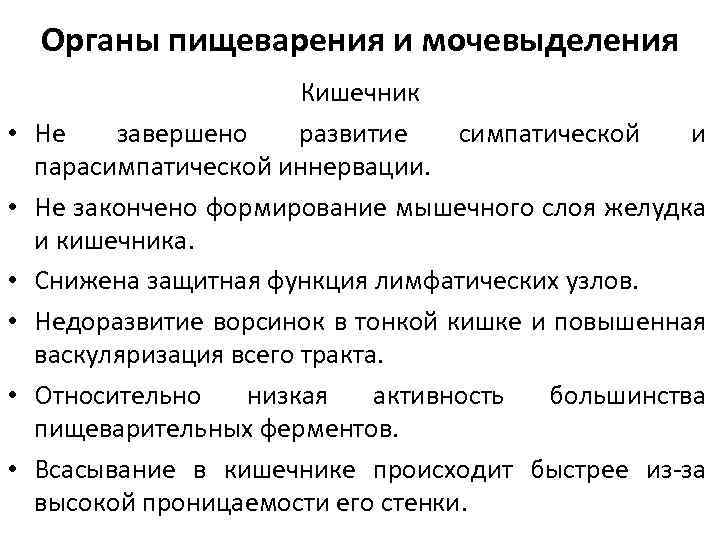 Органы пищеварения и мочевыделения

Кишечник

• Не завершено развитие симпатической и парасимпатической иннервации.

• Не закончено формирование мышечного слоя желудка и кишечника.

• Снижена защитная функция лимфатических узлов.

• Недоразвитие ворсинок в тонкой кишке и повышенная васкуляризация всего тракта.

• Относительно низкая активность большинства пищеварительных ферментов.

• Всасывание в кишечнике происходит быстрее из-за высокой проницаемости его стенки.